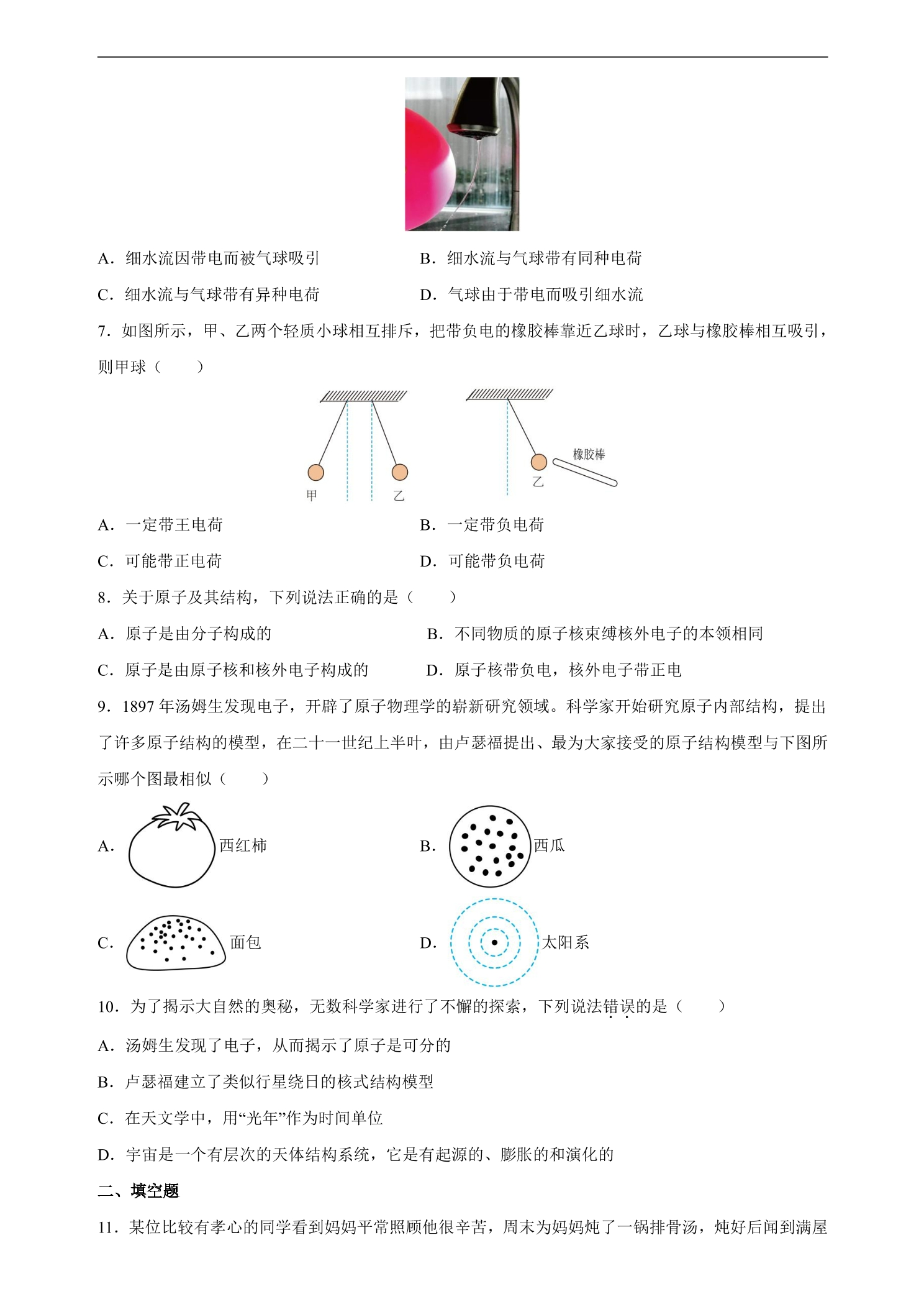 A．细水流因带电而被气球吸引 B．细水流与气球带有同种电荷

C．细水流与气球带有异种电荷 D．气球由于带电而吸引细水流

7．如图所示，甲、乙两个轻质小球相互排斥，把带负电的橡胶棒靠近乙球时，乙球与橡胶棒相互吸引，则甲球（　　）

甲 乙 乙 橡胶棒

A．一定带王电荷 B．一定带负电荷

C．可能带正电荷 D．可能带负电荷

8．关于原子及其结构，下列说法正确的是（　　）

A．原子是由分子构成的 B．不同物质的原子核束缚核外电子的本领相同

C．原子是由原子核和核外电子构成的 D．原子核带负电，核外电子带正电

9．1897年汤姆生发现电子，开辟了原子物理学的崭新研究领域。科学家开始研究原子内部结构，提出了许多原子结构的模型，在二十一世纪上半叶，由卢瑟福提出、最为大家接受的原子结构模型与下图所示哪个图最相似（　　）

A. 西红柿 B. 西瓜

C. 面包 D. 太阳系

10．为了揭示大自然的奥秘，无数科学家进行了不懈的探索，下列说法错误的是（　　）

A．汤姆生发现了电子，从而揭示了原子是可分的

B．卢瑟福建立了类似行星绕日的核式结构模型

C．在天文学中，用“光年”作为时间单位

D．宇宙是一个有层次的天体结构系统，它是有起源的、膨胀的和演化的

二、填空题

11．某位比较有孝心的同学看到妈妈平常照顾他很辛苦，周末为妈妈炖了一锅排骨汤，炖好后闻到满屋